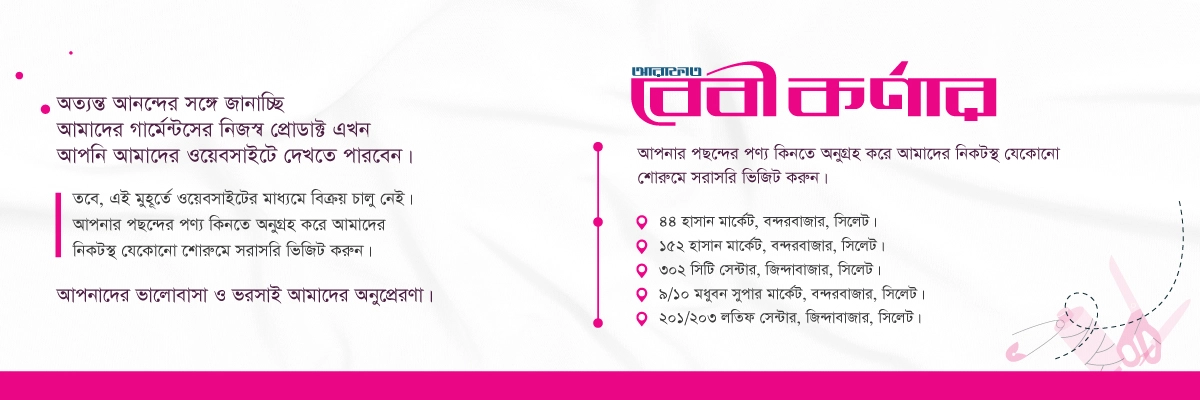 অত্যন্ত আনন্দের সঙ্গে জানাচ্ছি আমাদের গার্মেন্টসের নিজস্ব প্রোডাক্ট এখন আপনি আমাদের ওয়েবসাইটে দেখতে পারবেন।

তবে, এই মুহূর্তে ওয়েবসাইটের মাধ্যমে বিক্রয় চালু নেই। আপনার পছন্দের পণ্য কিনতে অনুগ্রহ করে আমাদের নিকটস্থ যেকোনো শোরুমে সরাসরি ভিজিট করুন।

আপনাদের ভালোবাসা ও ভরসাই আমাদের অনুপ্রেরণা।

আরাফাত
বেবী কর্ণার

আপনার পছন্দের পণ্য কিনতে অনুগ্রহ করে আমাদের নিকটস্থ যেকোনো শোরুমে সরাসরি ভিজিট করুন।

৪৪ হাসান মার্কেট, বন্দরবাজার, সিলেট।
১৫২ হাসান মার্কেট, বন্দরবাজার, সিলেট।
৩০২ সিটি সেন্টার, জিন্দাবাজার, সিলেট।
৯/১০ মধুবন সুপার মার্কেট, বন্দরবাজার, সিলেট।
২০১/২০৩ লতিফ সেন্টার, জিন্দাবাজার, সিলেট।